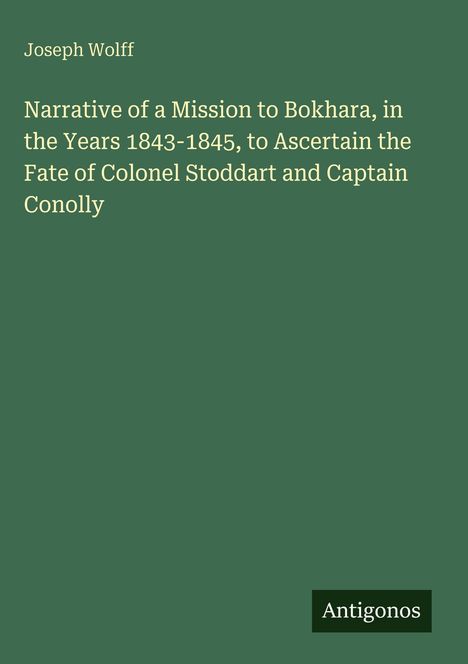 Joseph Wolff

Narrative of a Mission to Bokhara, in the Years 1843-1845, to Ascertain the Fate of Colonel Stoddart and Captain Conolly

Antigonos